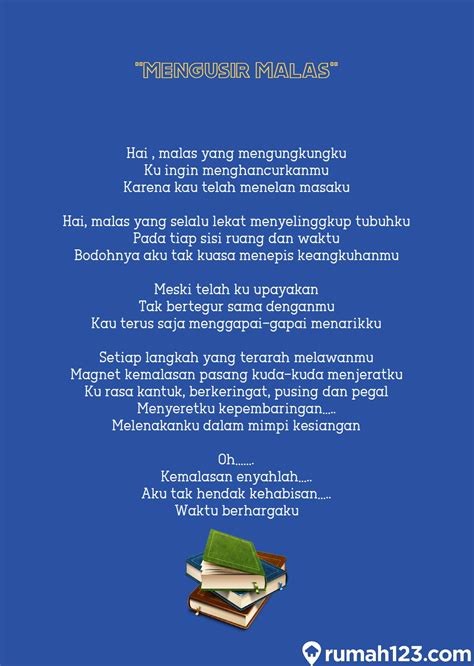 "MENGUSIR MALAS"

Hai , malas yang mengungkungku
Ku ingin menghancurkanmu
Karena kau telah menelan masaku

Hai, malas yang selalu lekat menyelinggkup tubuhku
Pada tiap sisi ruang dan waktu
Bodohnya aku tak kuasa menepis keangkuhanmu

Meski telah ku upayakan
Tak bertegur sama denganmu
Kau terus saja menggapai-gapai menarikku

Setiap langkah yang terarah melawanmu
Magnet kemalasan pasang kuda-kuda menjeratku
Ku rasa kantuk, berkeringat, pusing dan pegal
Menyeretku kepembaringan.....
Melenakanku dalam mimpi kesiangan

Oh.......
Kemalasan enyahlah.....
Aku tak hendak kehabisan.....
Waktu berhargaku

rumah123.com